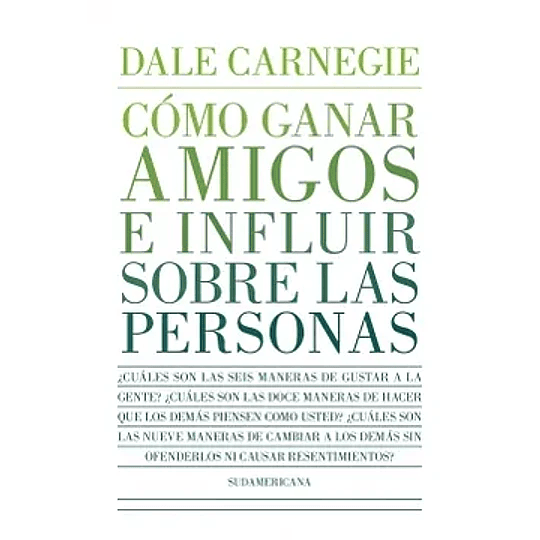 DALE CARNEGIE

CÓMO GANAR AMIGOS E INFLUIR SOBRE LAS PERSONAS

¿CUÁLES SON LAS SEIS MANERAS DE GUSTAR A LA GENTE? ¿CUÁLES SON LAS DOCE MANERAS DE HACER QUE LOS DEMÁS PIENSEN COMO USTED? ¿CUÁLES SON LAS NUEVE MANERAS DE CAMBIAR A LOS DEMÁS SIN OFENDERLOS NI CAUSAR RESENTIMIENTOS?

SUDAMERICANA